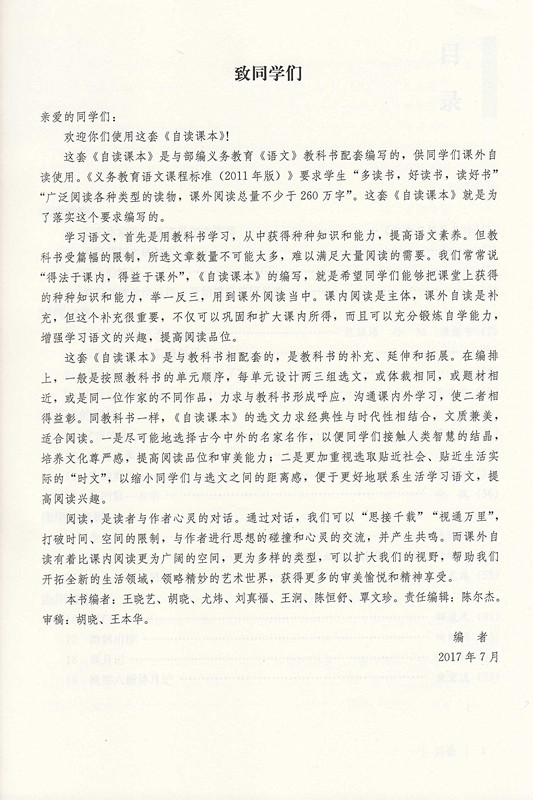 致同学们

亲爱的同学们：

欢迎你们使用这套《自读课本》！

这套《自读课本》是与部编义务教育《语文》教科书配套编写的，供同学们课外自读使用。《义务教育语文课程标准（2011年版）》要求学生“多读书，好读书，读好书”“广泛阅读各种类型的读物，课外阅读总量不少于260万字”。这套《自读课本》就是为了落实这个要求编写的。

学习语文，首先是用教科书学习，从中获得种种知识和能力，提高语文素养。但教科书受篇幅的限制，所选文章数量不可能太多，难以满足大量阅读的需要。我们常常说“得法于课内，得益于课外”，《自读课本》的编写，就是希望同学们能够把课堂上获得的种种知识和能力，举一反三，用到课外阅读当中。课内阅读是主体，课外自读是补充，但这个补充很重要，不仅可以巩固和扩大课内所得，而且可以充分锻炼自学能力，增强学习语文的兴趣，提高阅读品位。

这套《自读课本》是与教科书相配套的，是教科书的补充、延伸和拓展。在编排上，一般是按照教科书的单元顺序，每单元设计两三组选文，或体裁相同，或题材相近，或是同一位作家的不同作品，力求与教科书形成呼应，沟通课内外学习，使二者相得益彰。同教科书一样，《自读课本》的选文力求经典性与时代性相结合，文质兼美，适合阅读。一是尽可能地选择古今中外的名家名作，以便同学们接触人类智慧的结晶，培养文化尊严感，提高阅读品位和审美能力；二是更加重视选取贴近社会、贴近生活实际的“时文”，以缩小同学们与选文之间的距离感，便于更好地联系生活学习语文，提高阅读兴趣。

阅读，是读者与作者心灵的对话。通过对话，我们可以“思接千载”“视通万里”，打破时间、空间的限制，与作者进行思想的碰撞和心灵的交流，并产生共鸣。而课外自读有着比课内阅读更为广阔的空间，更为多样的类型，可以扩大我们的视野，帮助我们开拓全新的生活领域，领略精妙的艺术世界，获得更多的审美愉悦和精神享受。

本书编者：王晓艺、胡晓、尤炜、刘真福、王涧、陈恒舒、覃文珍。责任编辑：陈尔杰。审稿：胡晓、王本华。

编　者

2017年7月